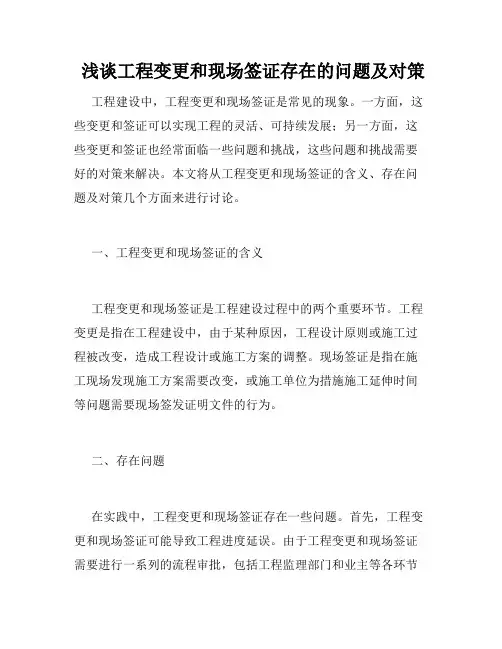 浅谈工程变更和现场签证存在的问题及对策

工程建设中，工程变更和现场签证是常见的现象。一方面，这些变更和签证可以实现工程的灵活、可持续发展；另一方面，这些变更和签证也经常面临一些问题和挑战，这些问题和挑战需要好的对策来解决。本文将从工程变更和现场签证的含义、存在问题及对策几个方面来进行讨论。

一、工程变更和现场签证的含义

工程变更和现场签证是工程建设过程中的两个重要环节。工程变更是指在工程建设中，由于某种原因，工程设计原则或施工过程被改变，造成工程设计或施工方案的调整。现场签证是指在施工现场发现施工方案需要改变，或施工单位为措施施工延伸时间等问题需要现场签发证明文件的行为。

二、存在问题

在实践中，工程变更和现场签证存在一些问题。首先，工程变更和现场签证可能导致工程进度延误。由于工程变更和现场签证需要进行一系列的流程审批，包括工程监理部门和业主等各环节